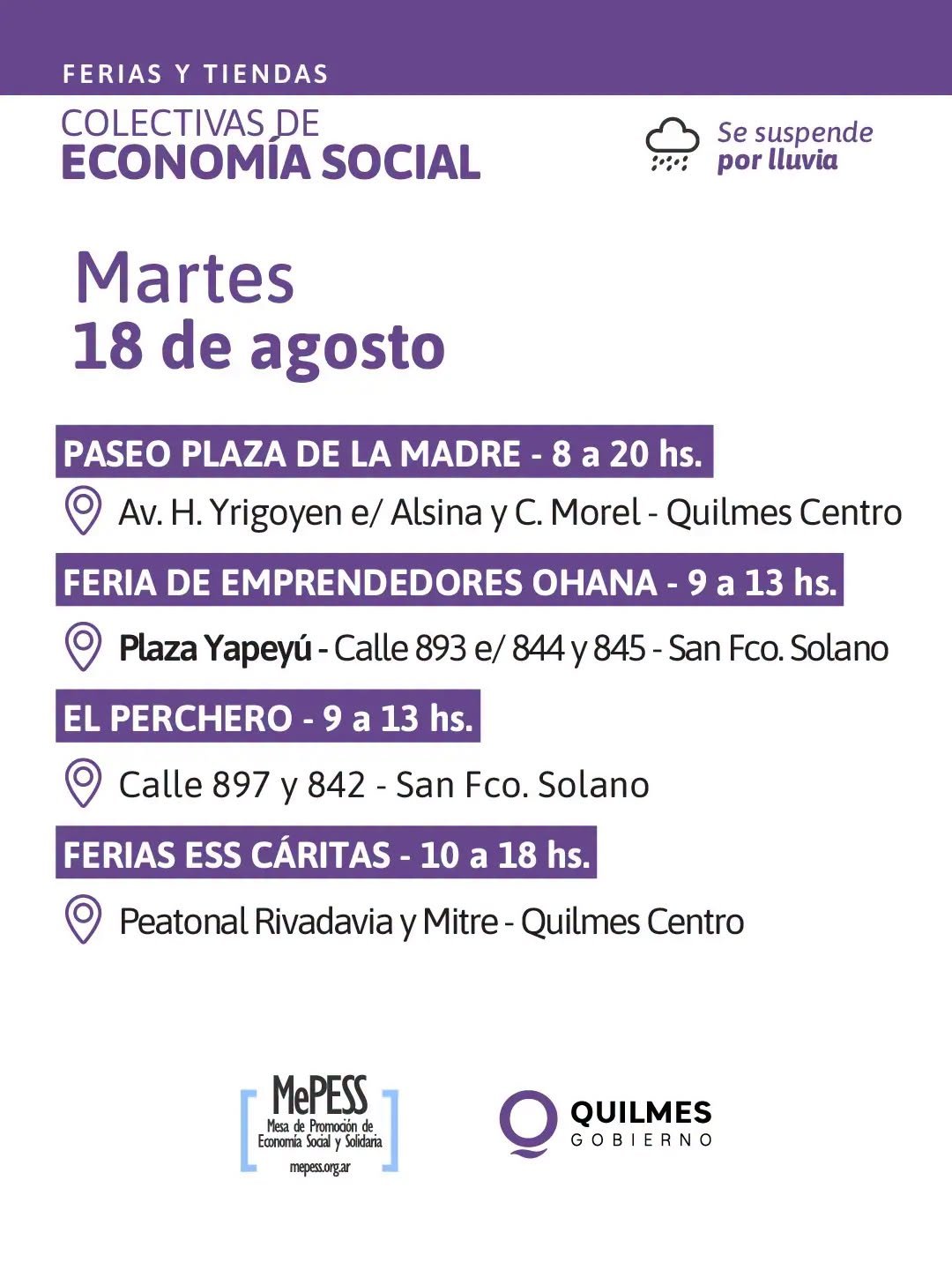 FERIAS Y TIENDAS

COLECTIVAS DE
ECONOMÍA SOCIAL

Se suspende
por lluvia

Martes
18 de agosto

PASEO PLAZA DE LA MADRE - 8 a 20 hs.

Av. H. Yrigoyen e/ Alsina y C. Morel - Quilmes Centro

FERIA DE EMPRENDEDORES OHANA - 9 a 13 hs.

Plaza Yapeyú - Calle 893 e/ 844 y 845 - San Fco. Solano

EL PERCHERO - 9 a 13 hs.

Calle 897 y 842 - San Fco. Solano

FERIAS ESS CÁRITAS - 10 a 18 hs.

Peatonal Rivadavia y Mitre - Quilmes Centro

MePESS
Mesa de Promoción de Economía Social y Solidaria
mepess.org.ar

QUILMES
GOBIERNO